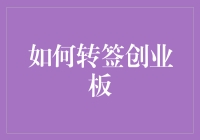 如何转签创业板